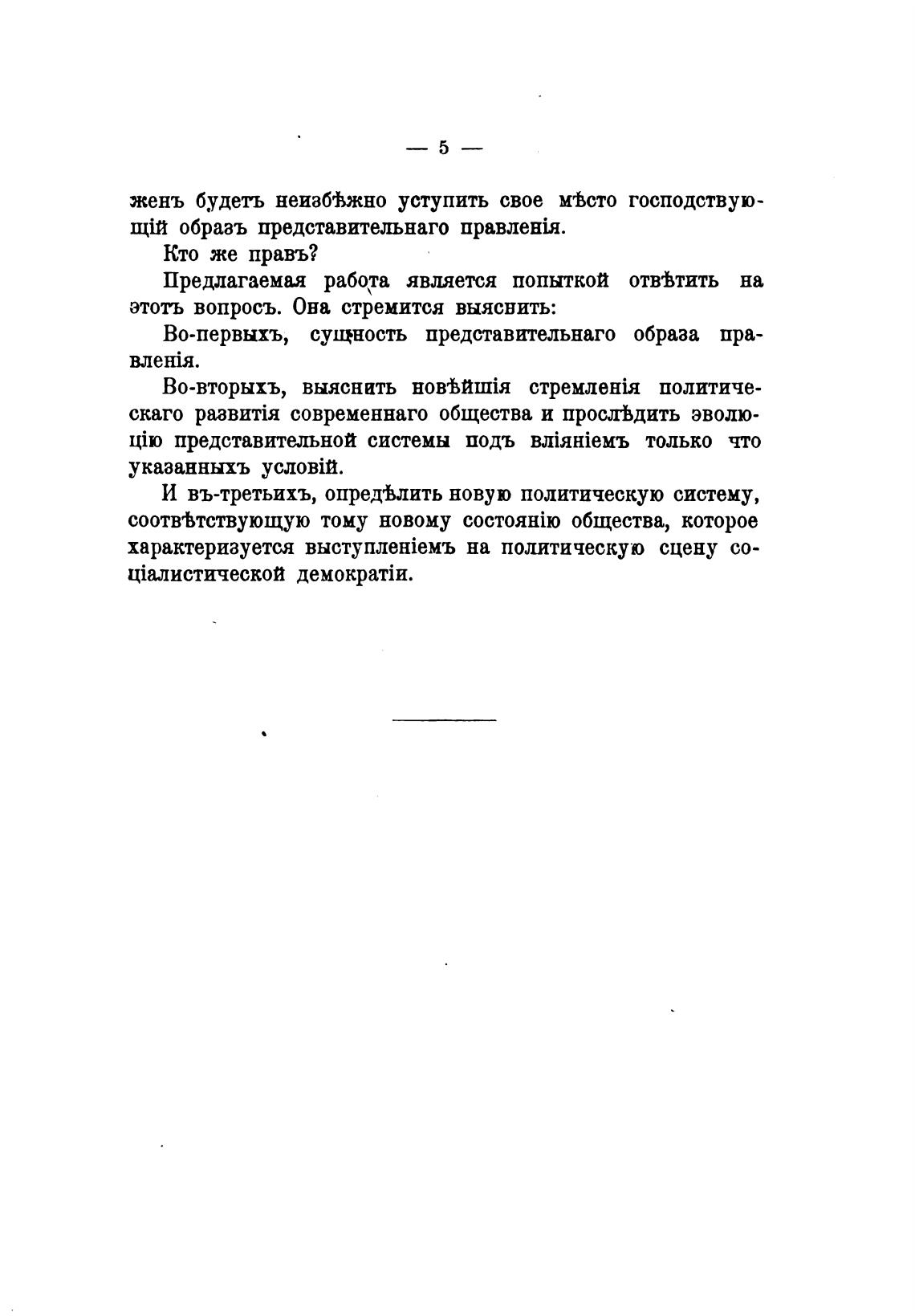 — 5 —

женъ будетъ неизбѣжно уступить свое мѣсто господствующій образъ представительнаго правленія.

Кто же правъ?

Предлагаемая работа является попыткой отвѣтить на этотъ вопросъ. Она стремится выяснить:

Во-первыхъ, сущность представительнаго образа правленія.

Во-вторыхъ, выяснить новѣйшія стремленія политическаго развитія современнаго общества и прослѣдить эволюцію представительной системы подъ вліяніемъ только что указанныхъ условій.

И въ-третьихъ, опредѣлить новую политическую систему, соотвѣтствующую тому новому состоянію общества, которое характеризуется выступленіемъ на политическую сцену соціалистической демократіи.